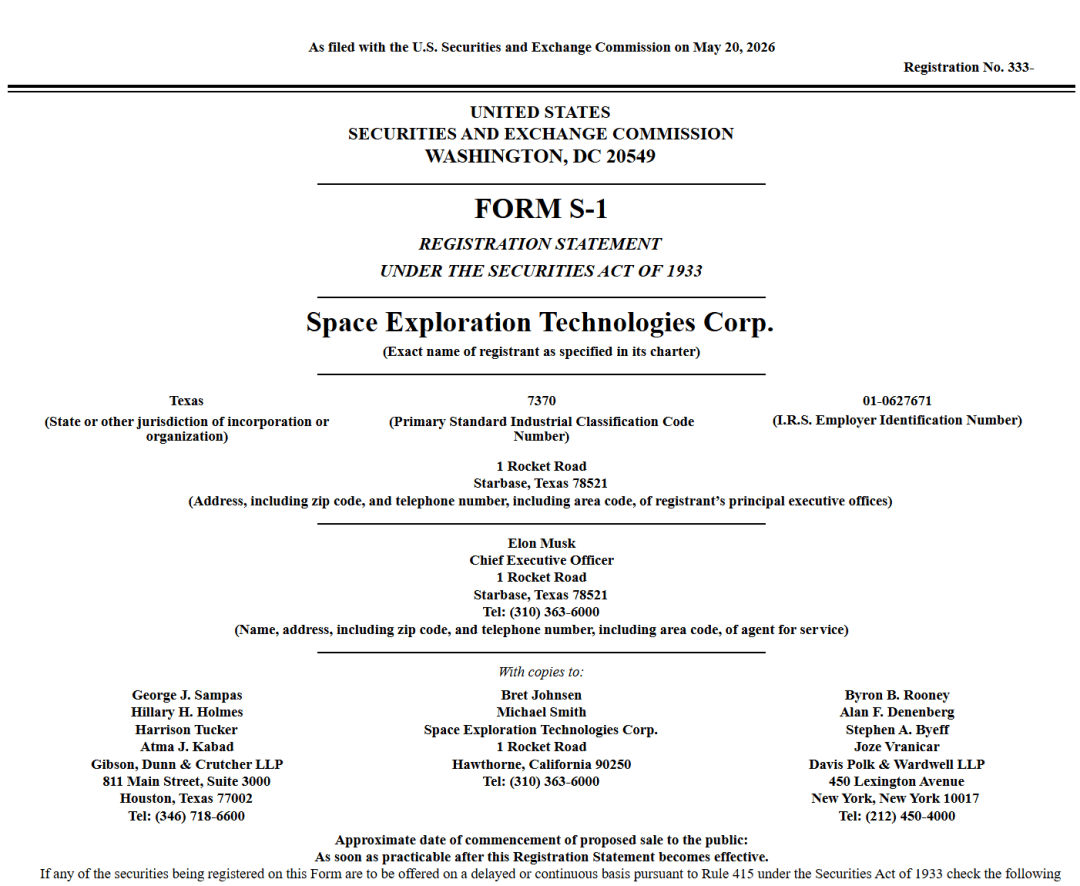 As filed with the U.S. Securities and Exchange Commission on May 20, 2026

Registration No. 333-

UNITED STATES
SECURITIES AND EXCHANGE COMMISSION
WASHINGTON, DC 20549

FORM S-1

REGISTRATION STATEMENT
UNDER THE SECURITIES ACT OF 1933

Space Exploration Technologies Corp.
(Exact name of registrant as specified in its charter)

Texas
(State or other jurisdiction of incorporation or organization)

7370
(Primary Standard Industrial Classification Code Number)

01-0627671
(I.R.S. Employer Identification Number)

1 Rocket Road
Starbase, Texas 78521
(Address, including zip code, and telephone number, including area code, of registrant's principal executive offices)

Elon Musk
Chief Executive Officer
1 Rocket Road
Starbase, Texas 78521
Tel: (310) 363-6000
(Name, address, including zip code, and telephone number, including area code, of agent for service)

With copies to:

George J. Sampas
Hillary H. Holmes
Harrison Tucker
Atma J. Kabad
Gibson, Dunn & Crutcher LLP
811 Main Street, Suite 3000
Houston, Texas 77002
Tel: (346) 718-6600

Bret Johnsen
Michael Smith
Space Exploration Technologies Corp.
1 Rocket Road
Hawthorne, California 90250
Tel: (310) 363-6000

Byron B. Rooney
Alan F. Denenberg
Stephen A. Byeff
Joze Vranicar
Davis Polk & Wardwell LLP
450 Lexington Avenue
New York, New York 10017
Tel: (212) 450-4000

Approximate date of commencement of proposed sale to the public:
As soon as practicable after this Registration Statement becomes effective.

If any of the securities being registered on this Form are to be offered on a delayed or continuous basis pursuant to Rule 415 under the Securities Act of 1933 check the following